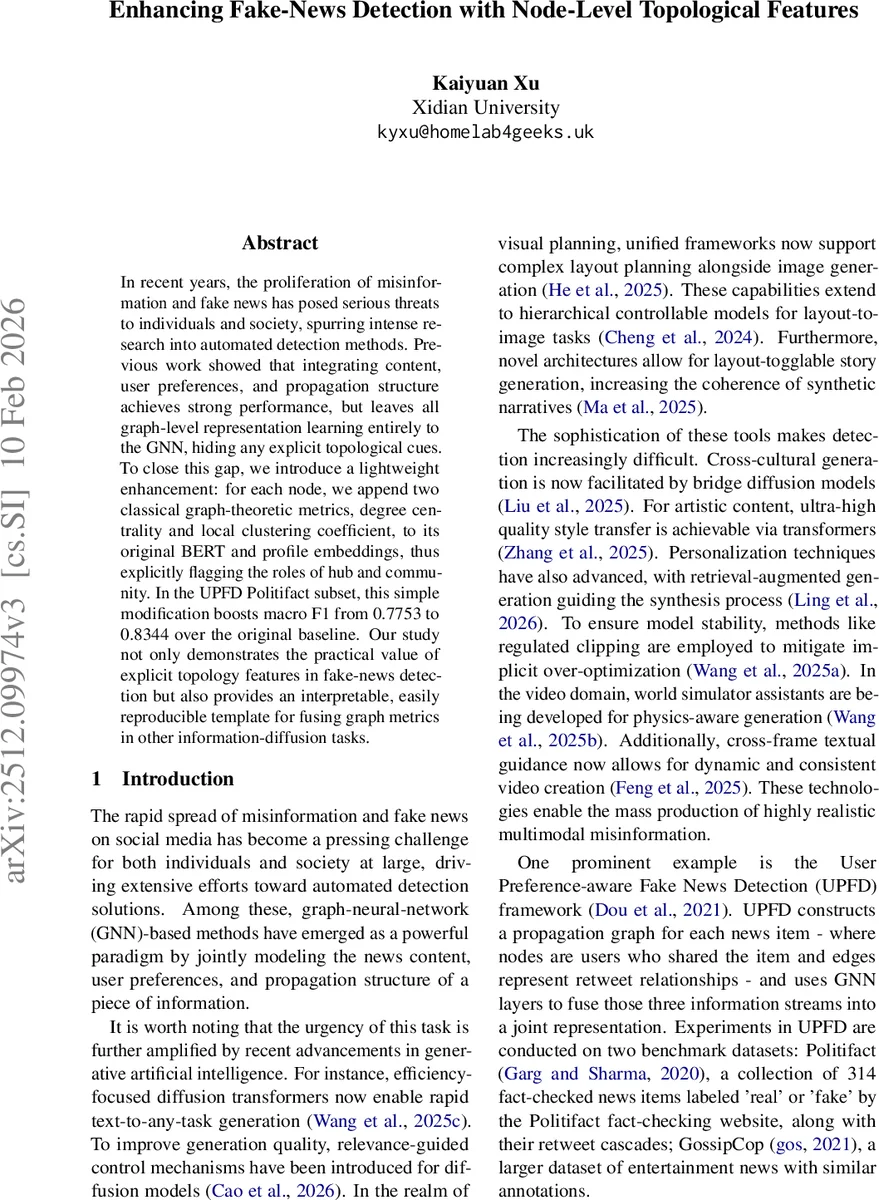 Enhancing Fake-News Detection with Node-Level Topological Features

Kaiyuan Xu
Xidian University
kyxu@homelab4geeks.uk

arXiv:2512.09974v3 [cs.SI] 10 Feb 2026

Abstract

In recent years, the proliferation of misinformation and fake news has posed serious threats to individuals and society, spurring intense research into automated detection methods. Previous work showed that integrating content, user preferences, and propagation structure achieves strong performance, but leaves all graph-level representation learning entirely to the GNN, hiding any explicit topological cues. To close this gap, we introduce a lightweight enhancement: for each node, we append two classical graph-theoretic metrics, degree centrality and local clustering coefficient, to its original BERT and profile embeddings, thus explicitly flagging the roles of hub and community. In the UPFD Politifact subset, this simple modification boosts macro F1 from 0.7753 to 0.8344 over the original baseline. Our study not only demonstrates the practical value of explicit topology features in fake-news detection but also provides an interpretable, easily reproducible template for fusing graph metrics in other information-diffusion tasks.

1 Introduction

The rapid spread of misinformation and fake news on social media has become a pressing challenge for both individuals and society at large, driving extensive efforts toward automated detection solutions. Among these, graph-neural-network (GNN)-based methods have emerged as a powerful paradigm by jointly modeling the news content, user preferences, and propagation structure of a piece of information.

It is worth noting that the urgency of this task is further amplified by recent advancements in generative artificial intelligence. For instance, efficiency-focused diffusion transformers now enable rapid text-to-any-task generation (Wang et al., 2025c). To improve generation quality, relevance-guided control mechanisms have been introduced for diffusion models (Cao et al., 2026). In the realm of visual planning, unified frameworks now support complex layout planning alongside image generation (He et al., 2025). These capabilities extend to hierarchical controllable models for layout-to-image tasks (Cheng et al., 2024). Furthermore, novel architectures allow for layout-togglable story generation, increasing the coherence of synthetic narratives (Ma et al., 2025).

The sophistication of these tools makes detection increasingly difficult. Cross-cultural generation is now facilitated by bridge diffusion models (Liu et al., 2025). For artistic content, ultra-high quality style transfer is achievable via transformers (Zhang et al., 2025). Personalization techniques have also advanced, with retrieval-augmented generation guiding the synthesis process (Ling et al., 2026). To ensure model stability, methods like regulated clipping are employed to mitigate implicit over-optimization (Wang et al., 2025a). In the video domain, world simulator assistants are being developed for physics-aware generation (Wang et al., 2025b). Additionally, cross-frame textual guidance now allows for dynamic and consistent video creation (Feng et al., 2025). These technologies enable the mass production of highly realistic multimodal misinformation.

One prominent example is the User Preference-aware Fake News Detection (UPFD) framework (Dou et al., 2021). UPFD constructs a propagation graph for each news item - where nodes are users who shared the item and edges represent retweet relationships - and uses GNN layers to fuse those three information streams into a joint representation. Experiments in UPFD are conducted on two benchmark datasets: Politifact (Garg and Sharma, 2020), a collection of 314 fact-checked news items labeled 'real' or 'fake' by the Politifact fact-checking website, along with their retweet cascades; GossipCop (gos, 2021), a larger dataset of entertainment news with similar annotations.